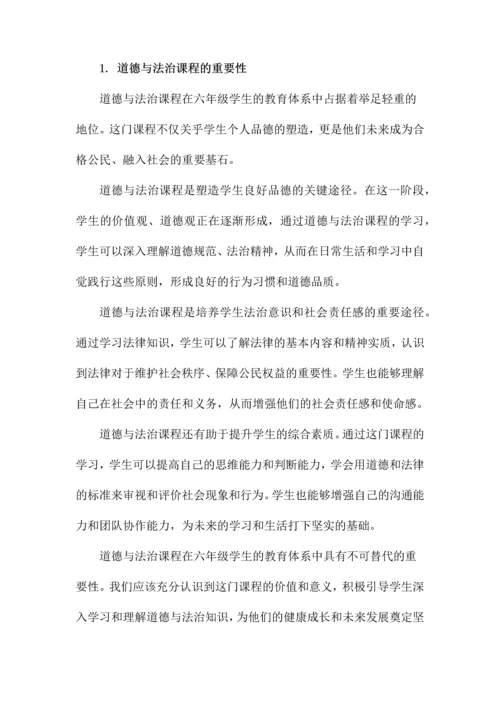 1. 道德与法治课程的重要性

道德与法治课程在六年级学生的教育体系中占据着举足轻重的地位。这门课程不仅关乎学生个人品德的塑造，更是他们未来成为合格公民、融入社会的重要基石。

道德与法治课程是塑造学生良好品德的关键途径。在这一阶段，学生的价值观、道德观正在逐渐形成，通过道德与法治课程的学习，学生可以深入理解道德规范、法治精神，从而在日常生活和学习中自觉践行这些原则，形成良好的行为习惯和道德品质。

道德与法治课程是培养学生法治意识和社会责任感的重要途径。通过学习法律知识，学生可以了解法律的基本内容和精神实质，认识到法律对于维护社会秩序、保障公民权益的重要性。学生也能够理解自己在社会中的责任和义务，从而增强他们的社会责任感和使命感。

道德与法治课程还有助于提升学生的综合素质。通过这门课程的学习，学生可以提高自己的思维能力和判断能力，学会用道德和法律的标准来审视和评价社会现象和行为。学生也能够增强自己的沟通能力和团队协作能力，为未来的学习和生活打下坚实的基础。

道德与法治课程在六年级学生的教育体系中具有不可替代的重要性。我们应该充分认识到这门课程的价值和意义，积极引导学生深入学习和理解道德与法治知识，为他们的健康成长和未来发展奠定坚